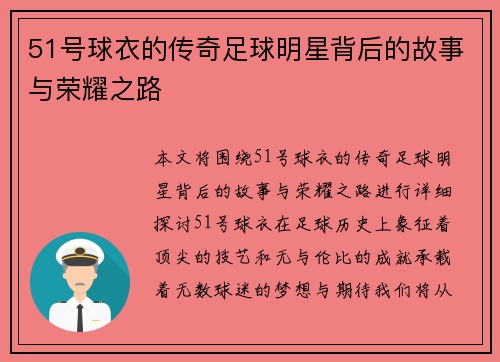 51号球衣的传奇足球明星背后的故事与荣耀之路

本文将围绕51号球衣的传奇足球明星背后的故事与荣耀之路进行详细探讨51号球衣在足球历史上象征着顶尖的技艺和无与伦比的成就承载着无数球迷的梦想与期待我们将从